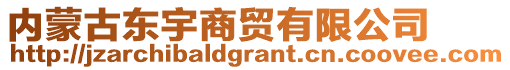 内蒙古东宇商贸有限公司
http://jzarchibaldgrant.cn.coovee.com